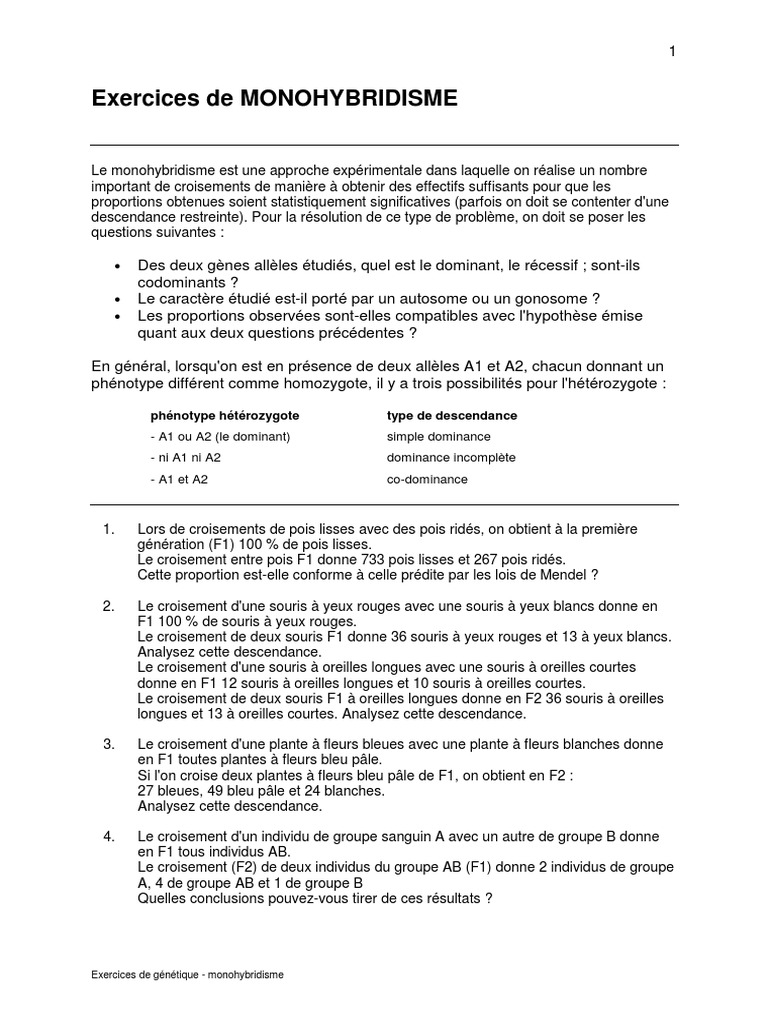 1

Exercices de MONOHYBRIDISME

Le monohybridisme est une approche expérimentale dans laquelle on réalise un nombre important de croisements de manière à obtenir des effectifs suffisants pour que les proportions obtenues soient statistiquement significatives (parfois on doit se contenter d'une descendance restreinte). Pour la résolution de ce type de problème, on doit se poser les questions suivantes :

• Des deux gènes allèles étudiés, quel est le dominant, le récessif ; sont-ils codominants ?
• Le caractère étudié est-il porté par un autosome ou un gonosome ?
• Les proportions observées sont-elles compatibles avec l'hypothèse émise quant aux deux questions précédentes ?

En général, lorsqu'on est en présence de deux allèles A1 et A2, chacun donnant un phénotype différent comme homozygote, il y a trois possibilités pour l'hétérozygote :

| phénotype hétérozygote | type de descendance |
|---|---|
| - A1 ou A2 (le dominant) | simple dominance |
| - ni A1 ni A2 | dominance incomplète |
| - A1 et A2 | co-dominance |

1. Lors de croisements de pois lisses avec des pois ridés, on obtient à la première génération (F1) 100 % de pois lisses.
Le croisement entre pois F1 donne 733 pois lisses et 267 pois ridés.
Cette proportion est-elle conforme à celle prédite par les lois de Mendel ?

2. Le croisement d'une souris à yeux rouges avec une souris à yeux blancs donne en F1 100 % de souris à yeux rouges.
Le croisement de deux souris F1 donne 36 souris à yeux rouges et 13 à yeux blancs.
Analysez cette descendance.
Le croisement d'une souris à oreilles longues avec une souris à oreilles courtes donne en F1 12 souris à oreilles longues et 10 souris à oreilles courtes.
Le croisement de deux souris F1 à oreilles longues donne en F2 36 souris à oreilles longues et 13 à oreilles courtes. Analysez cette descendance.

3. Le croisement d'une plante à fleurs bleues avec une plante à fleurs blanches donne en F1 toutes plantes à fleurs bleu pâle.
Si l'on croise deux plantes à fleurs bleu pâle de F1, on obtient en F2 :
27 bleues, 49 bleu pâle et 24 blanches.
Analysez cette descendance.

4. Le croisement d'un individu de groupe sanguin A avec un autre de groupe B donne en F1 tous individus AB.
Le croisement (F2) de deux individus du groupe AB (F1) donne 2 individus de groupe A, 4 de groupe AB et 1 de groupe B
Quelles conclusions pouvez-vous tirer de ces résultats ?

Exercices de génétique - monohybridisme